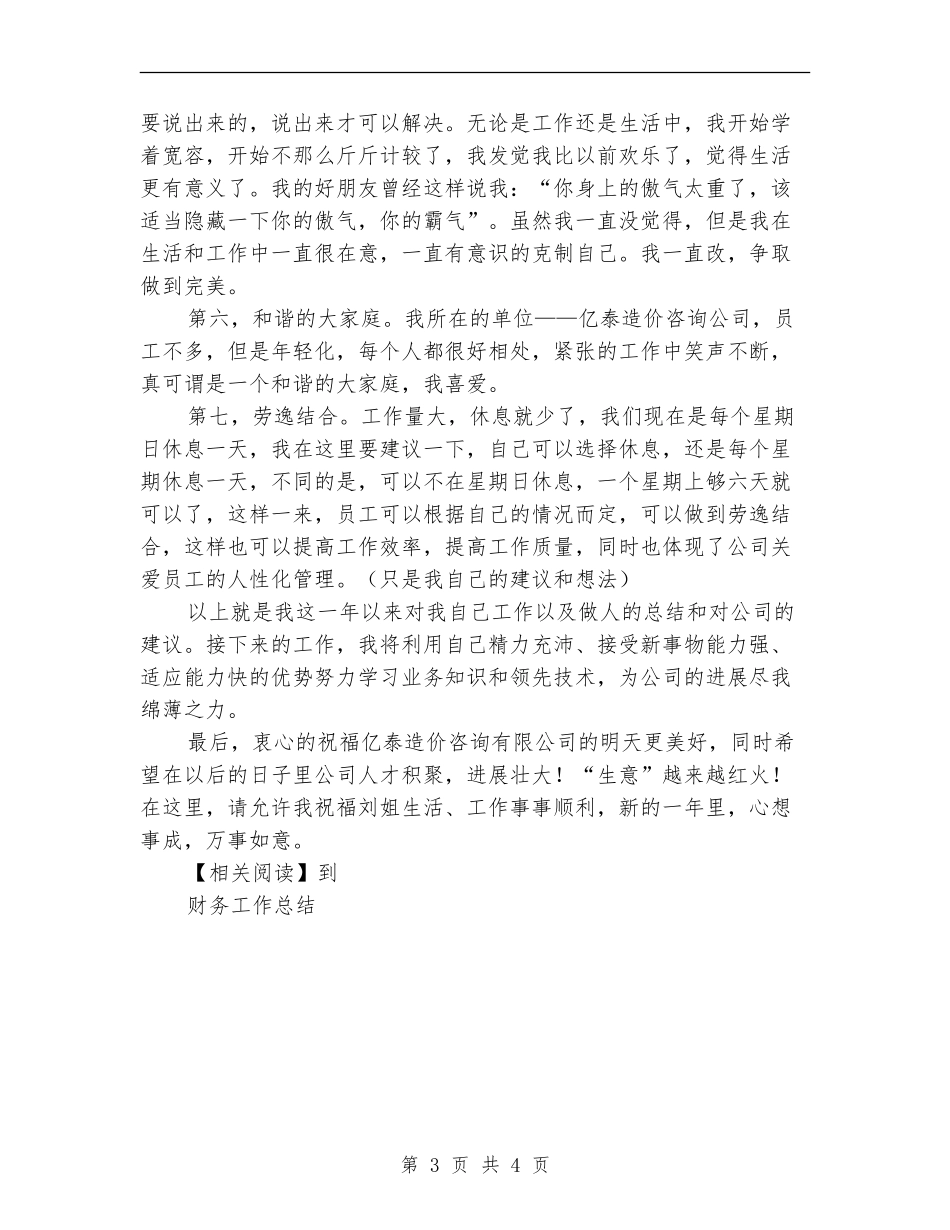 要说出来的，说出来才可以解决。无论是工作还是生活中，我开始学着宽容，开始不那么斤斤计较了，我发觉我比以前欢乐了，觉得生活更有意义了。我的好朋友曾经这样说我：“你身上的傲气太重了，该适当隐藏一下你的傲气，你的霸气”。虽然我一直没觉得，但是我在生活和工作中一直很在意，一直有意识的克制自己。我一直改，争取做到完美。

第六，和谐的大家庭。我所在的单位——亿泰造价咨询公司，员工不多，但是年轻化，每个人都很好相处，紧张的工作中笑声不断，真可谓是一个和谐的大家庭，我喜爱。

第七，劳逸结合。工作量大，休息就少了，我们现在是每个星期日休息一天，我在这里要建议一下，自己可以选择休息，还是每个星期休息一天，不同的是，可以不在星期日休息，一个星期上够六天就可以了，这样一来，员工可以根据自己的情况而定，可以做到劳逸结合，这样也可以提高工作效率，提高工作质量，同时也体现了公司关爱员工的人性化管理。（只是我自己的建议和想法）

以上就是我这一年以来对我自己工作以及做人的总结和对公司的建议。接下来的工作，我将利用自己精力充沛、接受新事物能力强、适应能力快的优势努力学习业务知识和领先技术，为公司的进展尽我绵薄之力。

最后，衷心的祝福亿泰造价咨询有限公司的明天更美好，同时希望在以后的日子里公司人才积聚，进展壮大！“生意”越来越红火！在这里，请允许我祝福刘姐生活、工作事事顺利，新的一年里，心想事成，万事如意。

【相关阅读】到

财务工作总结

第 3 页 共 4 页